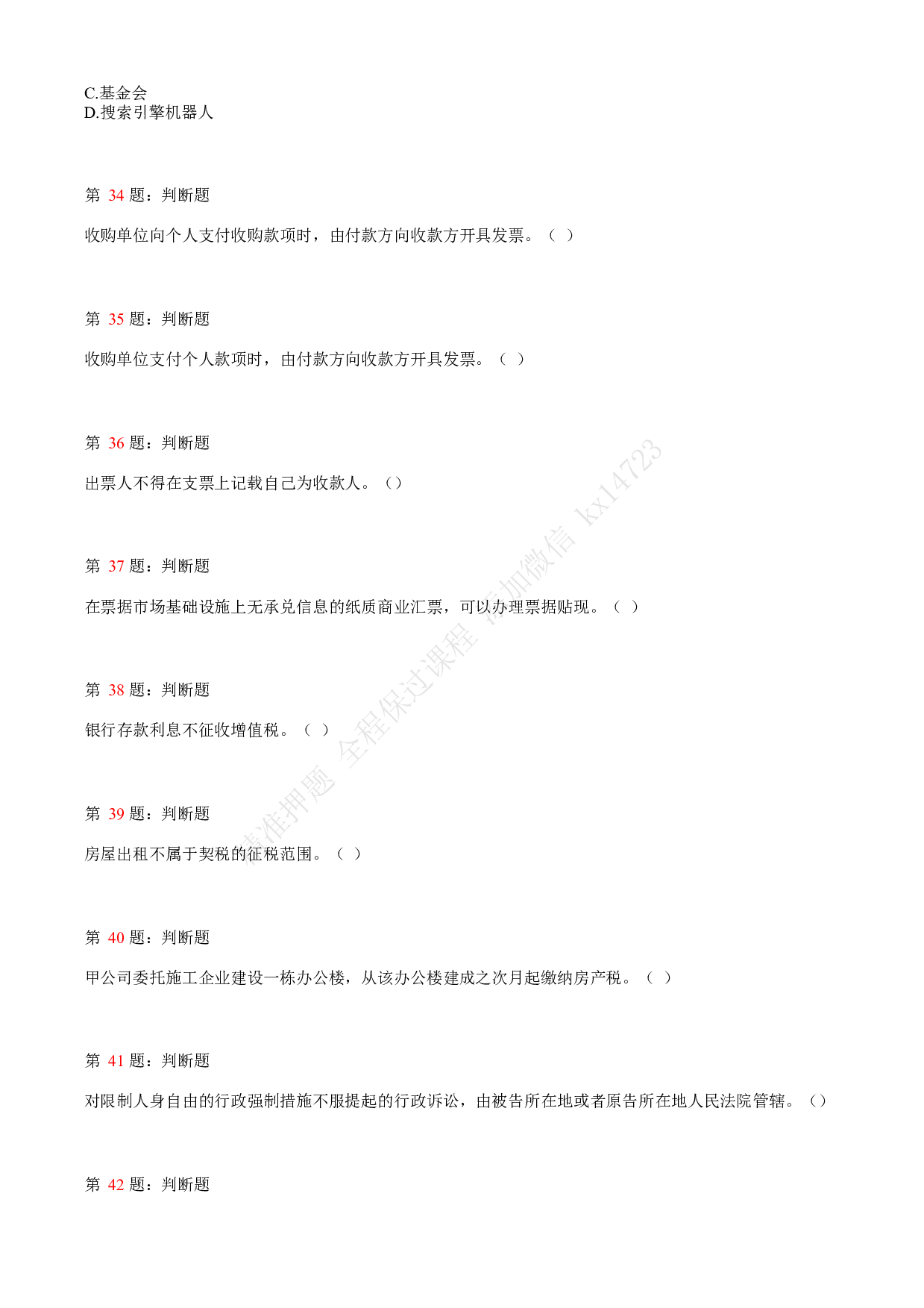 C.基金会
D.搜索引擎机器人

第 34 题：判断题

收购单位向个人支付收购款项时，由付款方向收款方开具发票。（ ）

第 35 题：判断题

收购单位支付个人款项时，由付款方向收款方开具发票。（ ）

第 36 题：判断题

出票人不得在支票上记载自己为收款人。（）

第 37 题：判断题

在票据市场基础设施上无承兑信息的纸质商业汇票，可以办理票据贴现。（ ）

第 38 题：判断题

银行存款利息不征收增值税。（ ）

第 39 题：判断题

房屋出租不属于契税的征税范围。（ ）

第 40 题：判断题

甲公司委托施工企业建设一栋办公楼，从该办公楼建成之次月起缴纳房产税。（ ）

第 41 题：判断题

对限制人身自由的行政强制措施不服提起的行政诉讼，由被告所在地或者原告所在地人民法院管辖。（）

第 42 题：判断题

精准押题 全程保过课程 添加微信 kx14723